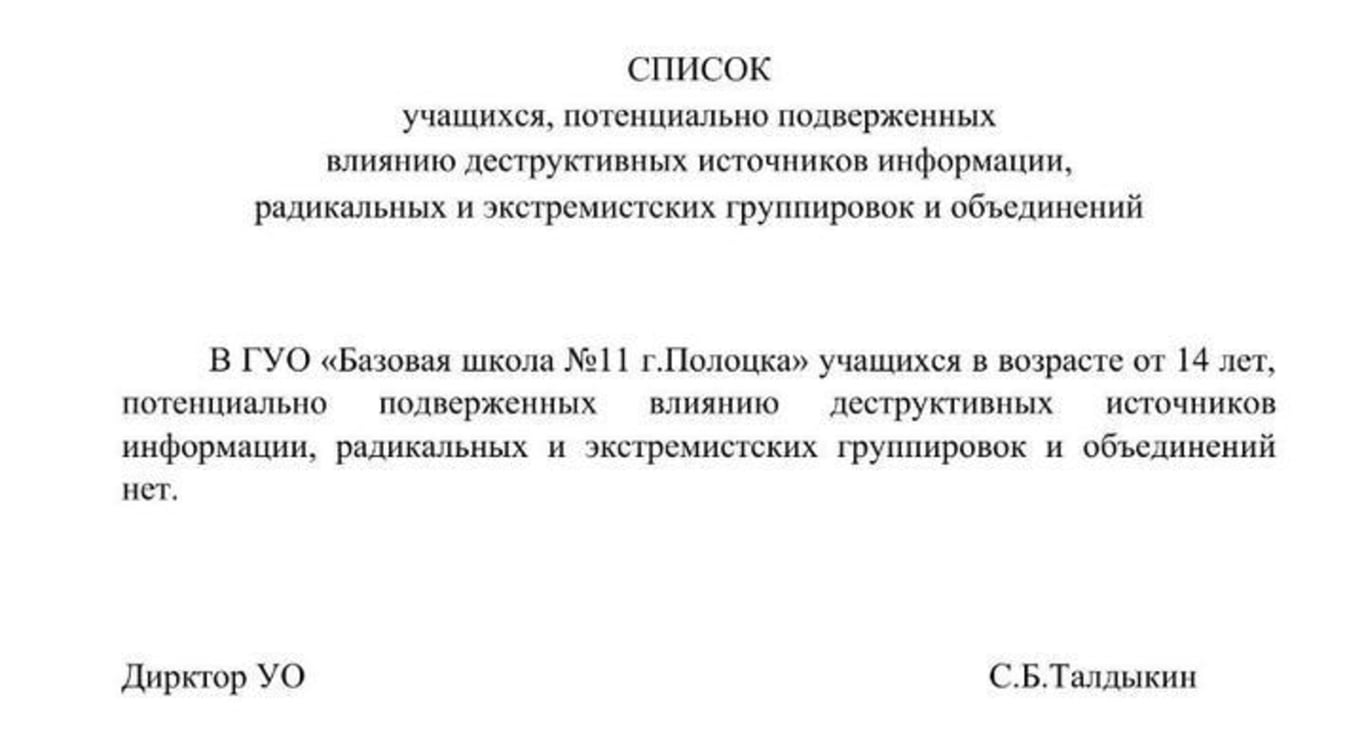 СПИСОК
учащихся, потенциально подверженных влиянию деструктивных источников информации, радикальных и экстремистских группировок и объединений

В ГУО «Базовая школа №11 г.Полоцка» учащихся в возрасте от 14 лет, потенциально подверженных влиянию деструктивных источников информации, радикальных и экстремистских группировок и объединений нет.

Дирктор УО

С.Б.Талдыкин